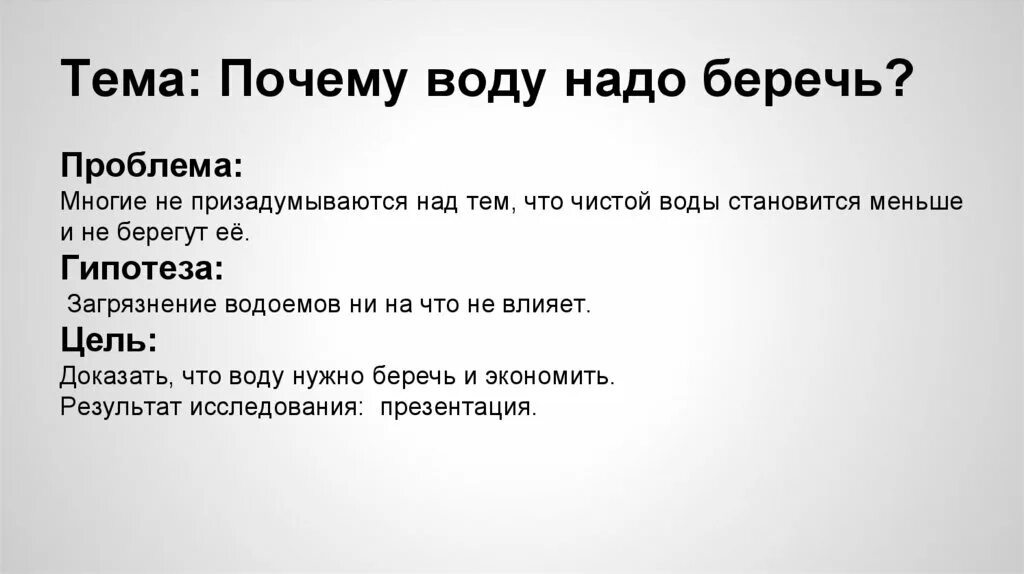 Тема: Почему воду надо беречь?

Проблема:
Многие не призадумываются над тем, что чистой воды становится меньше и не берегут её.

Гипотеза:
Загрязнение водоемов ни на что не влияет.

Цель:
Доказать, что воду нужно беречь и экономить.
Результат исследования: презентация.